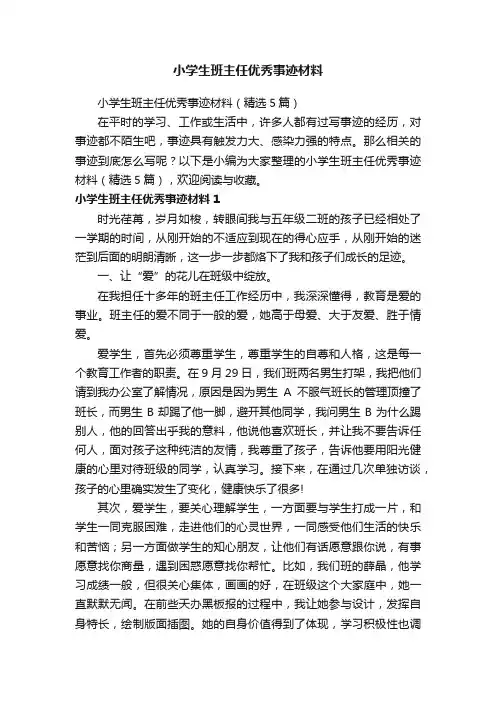 小学生班主任优秀事迹材料

小学生班主任优秀事迹材料（精选 5 篇）

在平时的学习、工作或生活中，许多人都有过写事迹的经历，对事迹都不陌生吧，事迹具有触发力大、感染力强的特点。那么相关的事迹到底怎么写呢？以下是小编为大家整理的小学生班主任优秀事迹材料（精选 5 篇），欢迎阅读与收藏。

小学生班主任优秀事迹材料 1

时光荏苒，岁月如梭，转眼间我与五年级二班的孩子已经相处了一学期的时间，从刚开始的不适应到现在的得心应手，从刚开始的迷茫到后面的明朗清晰，这一步一步都烙下了我和孩子们成长的足迹。

一、让“爱”的花儿在班级中绽放。

在我担任十多年的班主任工作经历中，我深深懂得，教育是爱的事业。班主任的爱不同于一般的爱，她高于母爱、大于友爱、胜于情爱。

爱学生，首先必须尊重学生，尊重学生的自尊和人格，这是每一个教育工作者的职责。在 9 月 29 日，我们班两名男生打架，我把他们请到我办公室了解情况，原因是因为男生 A 不服气班长的管理顶撞了班长，而男生 B 却踢了他一脚，避开其他同学，我问男生 B 为什么踢别人，他的回答出乎我的意料，他说他喜欢班长，并让我不要告诉任何人，面对孩子这种纯洁的友情，我尊重了孩子，告诉他要用阳光健康的心里对待班级的同学，认真学习。接下来，在通过几次单独访谈，孩子的心里确实发生了变化，健康快乐了很多!

其次，爱学生，要关心理解学生，一方面要与学生打成一片，和学生一同克服困难，走进他们的心灵世界，一同感受他们生活的快乐和苦恼；另一方面做学生的知心朋友，让他们有话愿意跟你说，有事愿意找你商量，遇到困惑愿意找你帮忙。比如，我们班的薛晶，他学习成绩一般，但很关心集体，画画的好，在班级这个大家庭中，她一直默默无闻。在前些天办黑板报的过程中，我让她参与设计，发挥自身特长，绘制版面插图。她的自身价值得到了体现，学习积极性也调